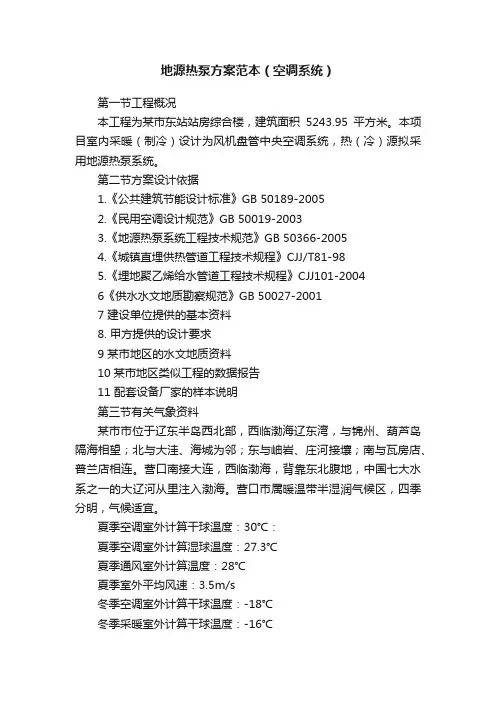 地源热泵方案范本（空调系统）

第一节工程概况

本工程为某市东站站房综合楼，建筑面积 5243.95 平方米。本项目室内采暖（制冷）设计为风机盘管中央空调系统，热（冷）源拟采用地源热泵系统。

第二节方案设计依据

1.《公共建筑节能设计标准》GB 50189-2005

2.《民用空调设计规范》GB 50019-2003

3.《地源热泵系统工程技术规范》GB 50366-2005

4.《城镇直埋供热管道工程技术规程》CJJ/T81-98

5.《埋地聚乙烯给水管道工程技术规程》CJJ101-2004

6《供水水文地质勘察规范》GB 50027-2001

7 建设单位提供的基本资料

8. 甲方提供的设计要求

9 某市地区的水文地质资料

10 某市地区类似工程的数据报告

11 配套设备厂家的样本说明

第三节有关气象资料

某市市位于辽东半岛西北部，西临渤海辽东湾，与锦州、葫芦岛隔海相望；北与大洼、海城为邻；东与岫岩、庄河接壤；南与瓦房店、普兰店相连。营口南接大连，西临渤海，背靠东北腹地，中国七大水系之一的大辽河从里注入渤海。营口市属暖温带半湿润气候区，四季分明，气候适宜。

夏季空调室外计算干球温度：30°C：

夏季空调室外计算湿球温度：27.3°C

夏季通风室外计算温度：28°C

夏季室外平均风速：3.5m/s

冬季空调室外计算干球温度：-18°C

冬季采暖室外计算干球温度：-16°C